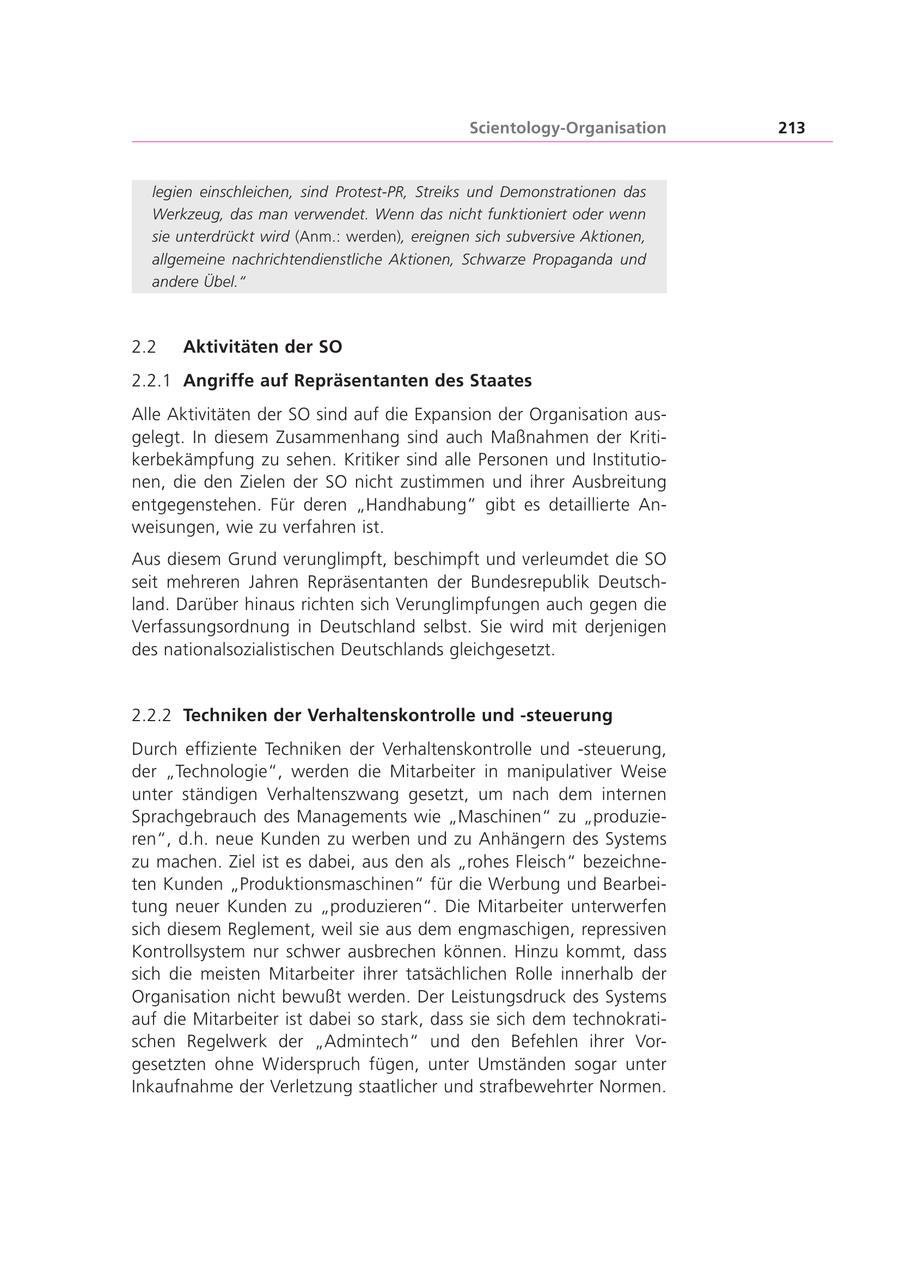 Scientology-Organisation 213

legien einschleichen, sind Protest-PR, Streiks und Demonstrationen das Werkzeug, das man verwendet. Wenn das nicht funktioniert oder wenn sie unterdrückt wird (Anm.: werden), ereignen sich subversive Aktionen, allgemeine nachrichtendienstliche Aktionen, Schwarze Propaganda und andere Übel."

2.2 Aktivitäten der SO

2.2.1 Angriffe auf Repräsentanten des Staates

Alle Aktivitäten der SO sind auf die Expansion der Organisation ausgelegt. In diesem Zusammenhang sind auch Maßnahmen der Kritikerbekämpfung zu sehen. Kritiker sind alle Personen und Institutionen, die den Zielen der SO nicht zustimmen und ihrer Ausbreitung entgegenstehen. Für deren „Handhabung" gibt es detaillierte Anweisungen, wie zu verfahren ist.

Aus diesem Grund verunglimpft, beschimpft und verleumdet die SO seit mehreren Jahren Repräsentanten der Bundesrepublik Deutschland. Darüber hinaus richten sich Verunglimpfungen auch gegen die Verfassungsordnung in Deutschland selbst. Sie wird mit derjenigen des nationalsozialistischen Deutschlands gleichgesetzt.

2.2.2 Techniken der Verhaltenskontrolle und -steuerung

Durch effiziente Techniken der Verhaltenskontrolle und -steuerung, der „Technologie", werden die Mitarbeiter in manipulativer Weise unter ständigen Verhaltenszwang gesetzt, um nach dem internen Sprachgebrauch des Managements wie „Maschinen" zu „produzieren", d.h. neue Kunden zu werben und zu Anhängern des Systems zu machen. Ziel ist es dabei, aus den als „rohes Fleisch" bezeichneten Kunden „Produktionsmaschinen" für die Werbung und Bearbeitung neuer Kunden zu „produzieren". Die Mitarbeiter unterwerfen sich diesem Reglement, weil sie aus dem engmaschigen, repressiven Kontrollsystem nur schwer ausbrechen können. Hinzu kommt, dass sich die meisten Mitarbeiter ihrer tatsächlichen Rolle innerhalb der Organisation nicht bewußt werden. Der Leistungsdruck des Systems auf die Mitarbeiter ist dabei so stark, dass sie sich dem technokratischen Regelwerk der „Admintech" und den Befehlen ihrer Vorgesetzten ohne Widerspruch fügen, unter Umständen sogar unter Inkaufnahme der Verletzung staatlicher und strafbewehrter Normen.